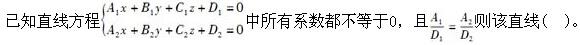 已知直线方程$\begin{cases} A_1x+B_1y+C_1z+D_1=0 \\ A_2x+B_2y+C_2z+D_2=0 \end{cases}$中所有系数都不等于0，且$\frac{A_1}{D_1}=\frac{A_2}{D_2}$则该直线（　）。